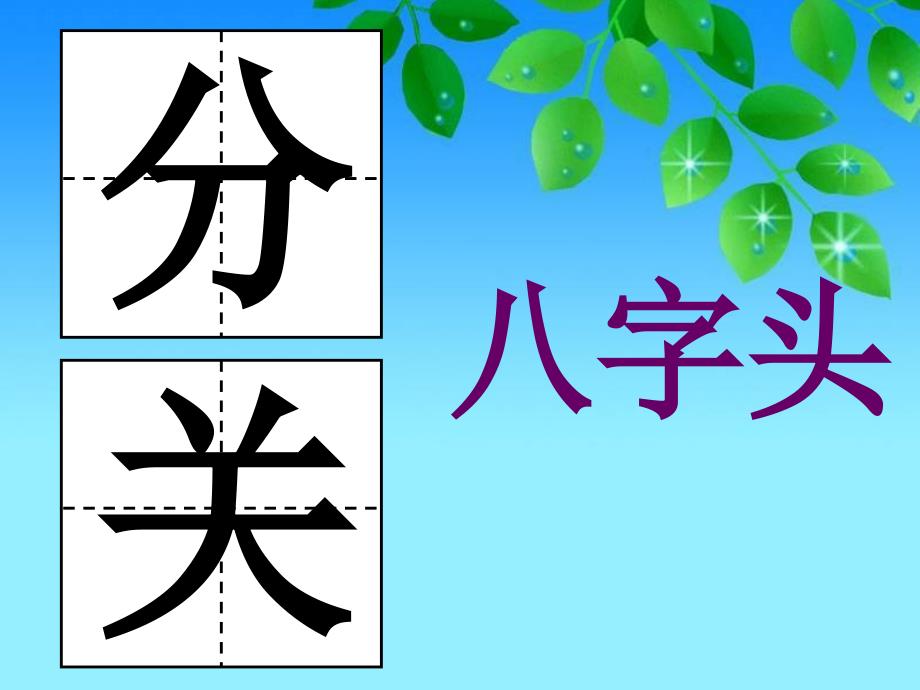 分

关

八字头